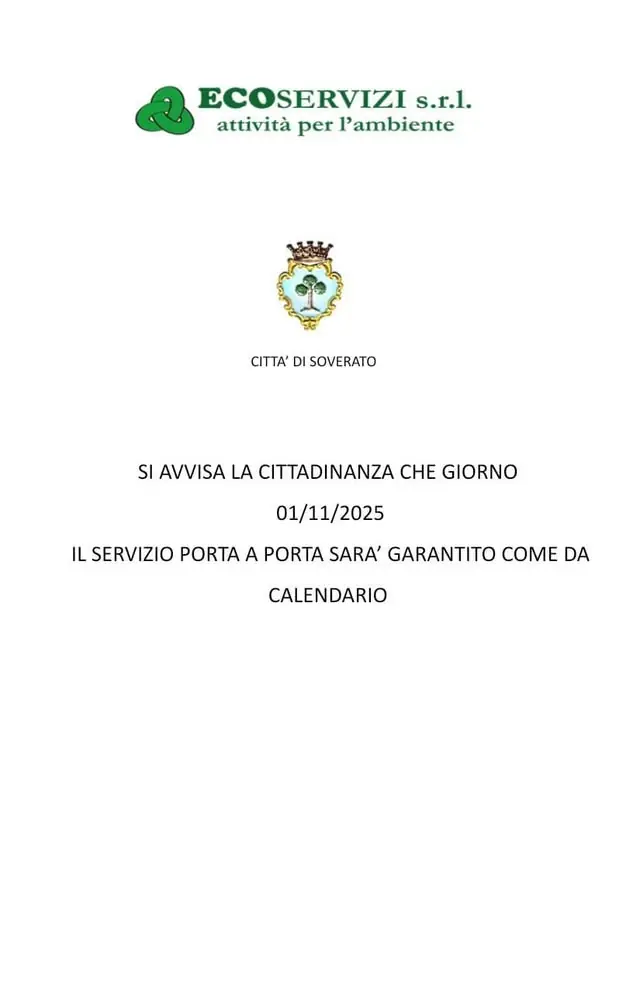 ECOSERVIZI s.r.l.
attività per l'ambiente

CITTA' DI SOVERATO

SI AVVISA LA CITTADINANZA CHE GIORNO

01/11/2025

IL SERVIZIO PORTA A PORTA SARA' GARANTITO COME DA CALENDARIO